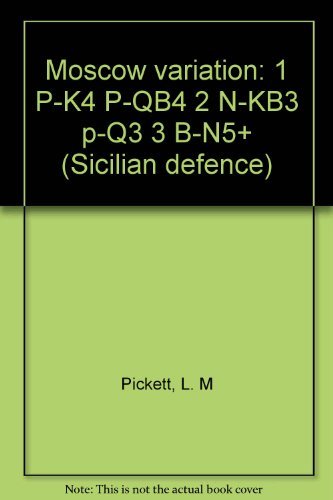 Moscow variation: 1 P-K4 P-QB4 2 N-KB3 p-Q3 3 B-N5+ (Sicilian defence)

Pickett, L. M

Note: This is not the actual book cover